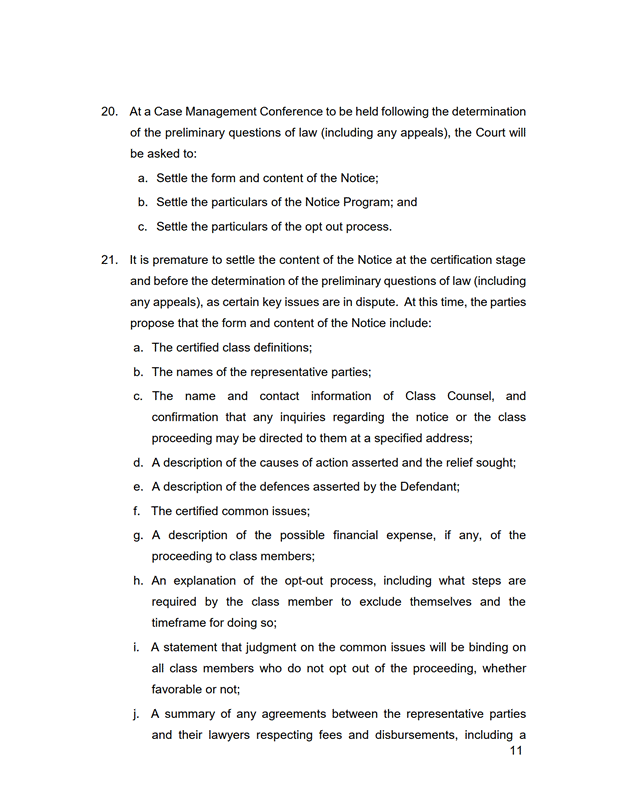 20. At a Case Management Conference to be held following the determination of the preliminary questions of law (including any appeals), the Court will be asked to:

a. Settle the form and content of the Notice;

b. Settle the particulars of the Notice Program; and

c. Settle the particulars of the opt out process.

21. It is premature to settle the content of the Notice at the certification stage and before the determination of the preliminary questions of law (including any appeals), as certain key issues are in dispute. At this time, the parties propose that the form and content of the Notice include:

a. The certified class definitions;

b. The names of the representative parties;

c. The name and contact information of Class Counsel, and confirmation that any inquiries regarding the notice or the class proceeding may be directed to them at a specified address;

d. A description of the causes of action asserted and the relief sought;

e. A description of the defences asserted by the Defendant;

f. The certified common issues;

g. A description of the possible financial expense, if any, of the proceeding to class members;

h. An explanation of the opt-out process, including what steps are required by the class member to exclude themselves and the timeframe for doing so;

i. A statement that judgment on the common issues will be binding on all class members who do not opt out of the proceeding, whether favorable or not;

j. A summary of any agreements between the representative parties and their lawyers respecting fees and disbursements, including a

11